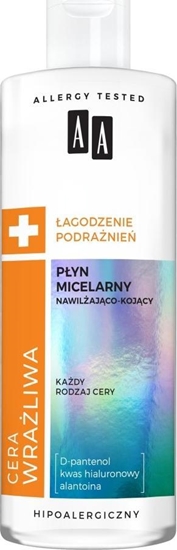 ALLERGY TESTED

AA

ŁAGODZENIE PODRAŻNIEŃ

PŁYN MICELARNY
NAWILŻAJĄCO-KOJĄCY

KAŻDY RODZAJ CERY

D-pantenol
kwas hialuronowy
alantoina

CERA WRAŻLIWA

HIPOALERGICZNY